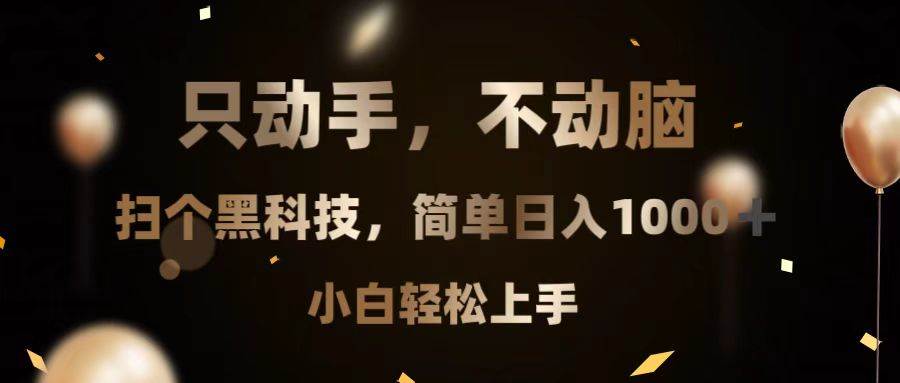 只动手，不动脑

扫个黑科技，简单日入1000＋

小白轻松上手